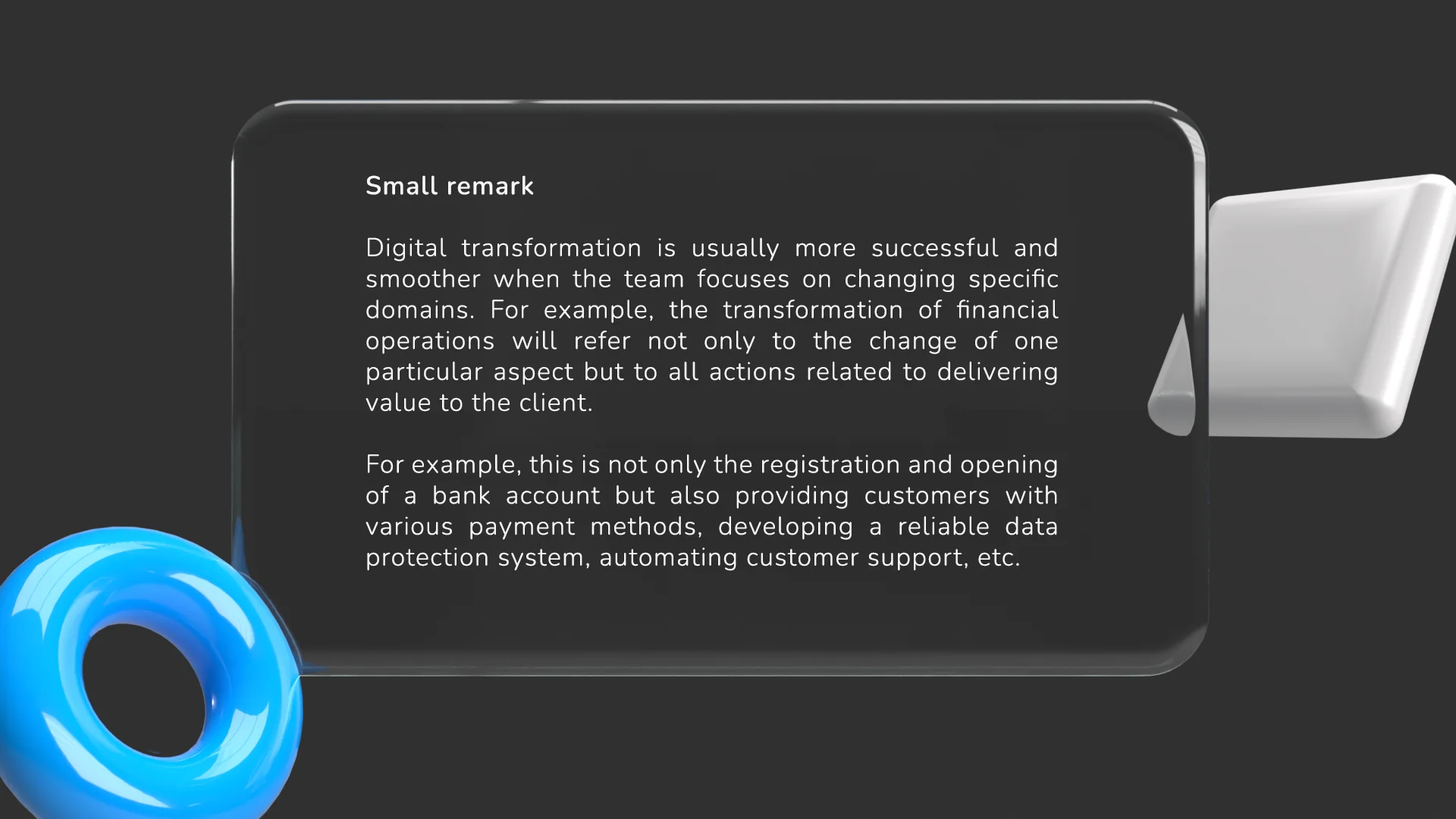 Small remark

Digital transformation is usually more successful and smoother when the team focuses on changing specific domains. For example, the transformation of financial operations will refer not only to the change of one particular aspect but to all actions related to delivering value to the client.

For example, this is not only the registration and opening of a bank account but also providing customers with various payment methods, developing a reliable data protection system, automating customer support, etc.